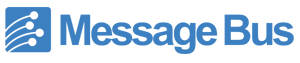 Message Bus